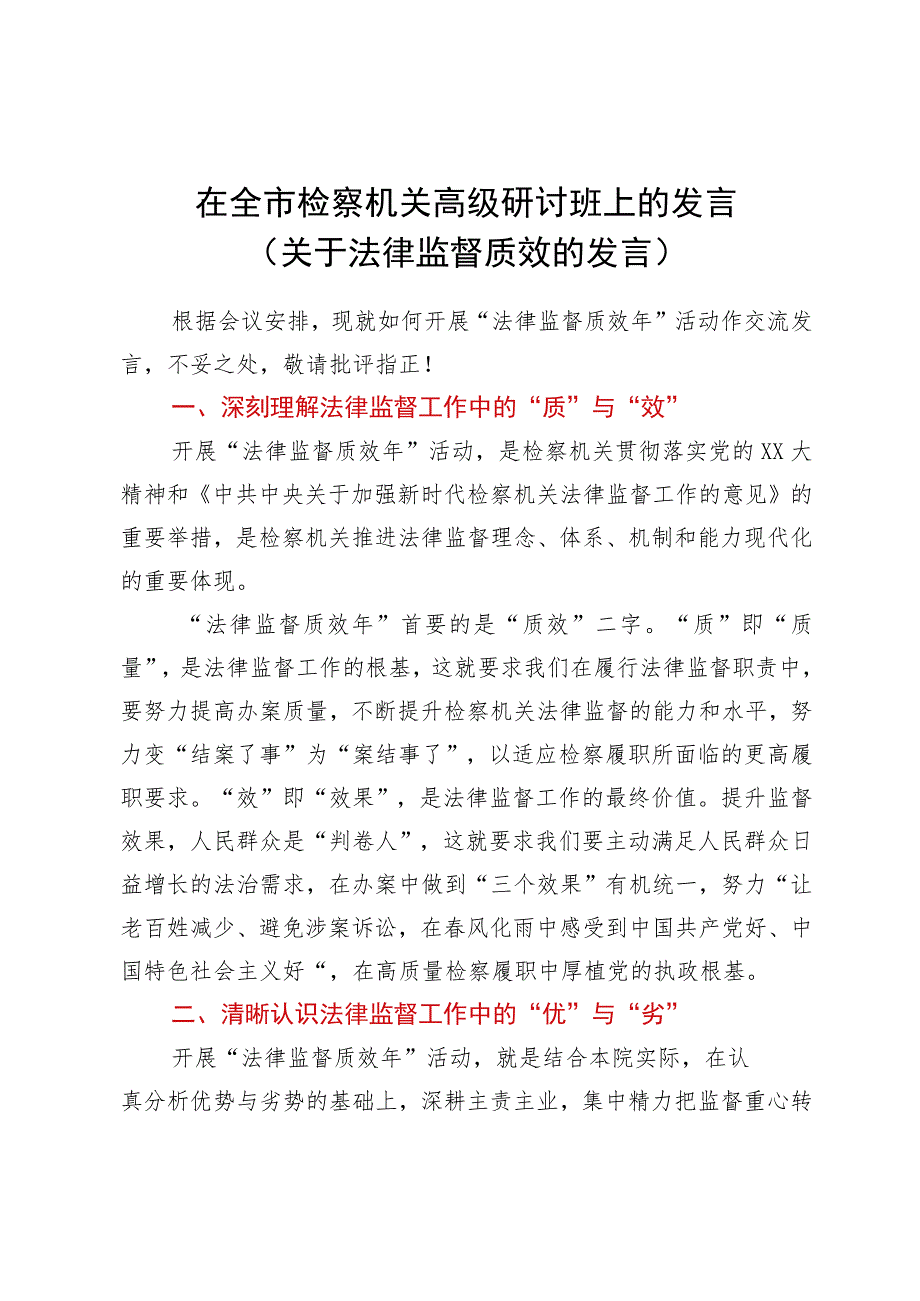 在全市检察机关高级研讨班上的发言
（关于法律监督质效的发言）

根据会议安排，现就如何开展“法律监督质效年”活动作交流发言，不妥之处，敬请批评指正！

一、深刻理解法律监督工作中的“质”与“效”

开展“法律监督质效年”活动，是检察机关贯彻落实党的XX大精神和《中共中央关于加强新时代检察机关法律监督工作的意见》的重要举措，是检察机关推进法律监督理念、体系、机制和能力现代化的重要体现。

“法律监督质效年”首要的是“质效”二字。“质”即“质量”，是法律监督工作的根基，这就要求我们在履行法律监督职责中，要努力提高办案质量，不断提升检察机关法律监督的能力和水平，努力变“结案了事”为“案结事了”，以适应检察履职所面临的更高履职要求。“效”即“效果”，是法律监督工作的最终价值。提升监督效果，人民群众是“判卷人”，这就要求我们要主动满足人民群众日益增长的法治需求，在办案中做到“三个效果”有机统一，努力“让老百姓减少、避免涉案诉讼，在春风化雨中感受到中国共产党好、中国特色社会主义好“，在高质量检察履职中厚植党的执政根基。

二、清晰认识法律监督工作中的“优”与“劣”

开展“法律监督质效年”活动，就是结合本院实际，在认真分析优势与劣势的基础上，深耕主责主业，集中精力把监督重心转